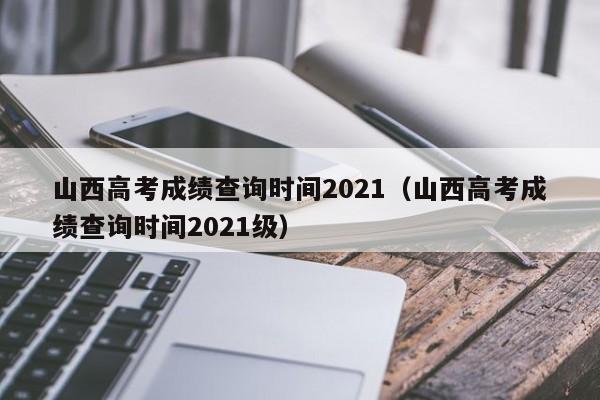 山西高考成绩查询时间2021（山西高考成绩查询时间2021级）